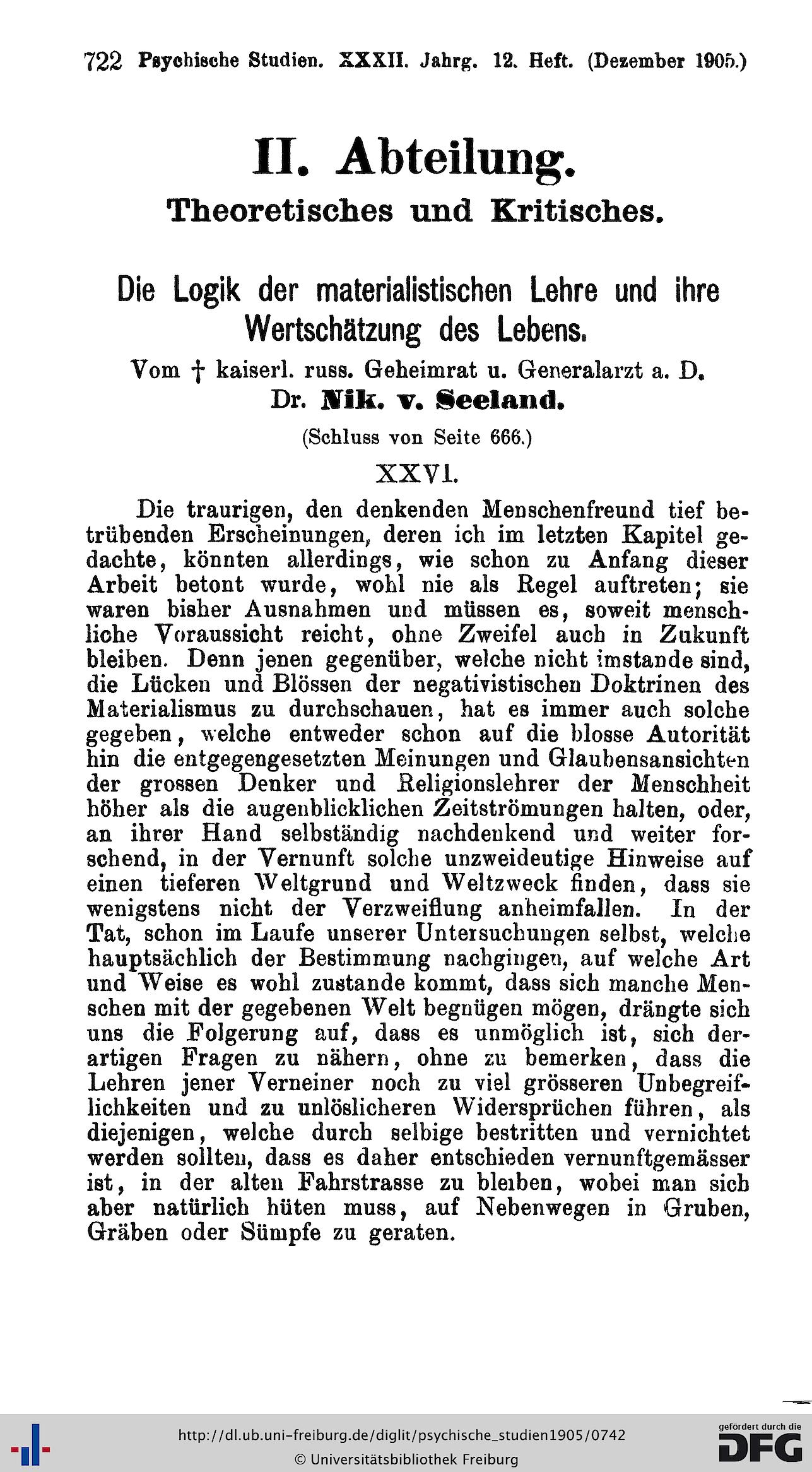 722 Psychische Studien. XXXII. Jahrg. 12. Heft. (Dezember 1905.)

II. Abteilung.

Theoretisches und Kritisches.

Die Logik der materialistischen Lehre und ihre Wertschätzung des Lebens.

Vom † kaiserl. russ. Geheimrat u. Generalarzt a. D.
Dr. Nik. v. Seeland.

(Schluss von Seite 666.)

XXVI.

Die traurigen, den denkenden Menschenfreund tief betrübenden Erscheinungen, deren ich im letzten Kapitel gedachte, könnten allerdings, wie schon zu Anfang dieser Arbeit betont wurde, wohl nie als Regel auftreten; sie waren bisher Ausnahmen und müssen es, soweit menschliche Voraussicht reicht, ohne Zweifel auch in Zukunft bleiben. Denn jenen gegenüber, welche nicht imstande sind, die Lücken und Blössen der negativistischen Doktrinen des Materialismus zu durchschauen, hat es immer auch solche gegeben, welche entweder schon auf die blosse Autorität hin die entgegengesetzten Meinungen und Glaubensansichten der grossen Denker und Religionslehrer der Menschheit höher als die augenblicklichen Zeitströmungen halten, oder, an ihrer Hand selbständig nachdenkend und weiter forschend, in der Vernunft solche unzweideutige Hinweise auf einen tieferen Weltgrund und Weltzweck finden, dass sie wenigstens nicht der Verzweiflung anheimfallen. In der Tat, schon im Laufe unserer Untersuchungen selbst, welche hauptsächlich der Bestimmung nachgingen, auf welche Art und Weise es wohl zustande kommt, dass sich manche Menschen mit der gegebenen Welt begnügen mögen, drängte sich uns die Folgerung auf, dass es unmöglich ist, sich derartigen Fragen zu nähern, ohne zu bemerken, dass die Lehren jener Verneiner noch zu viel grösseren Unbegreiflichkeiten und zu unlöslicheren Widersprüchen führen, als diejenigen, welche durch selbige bestritten und vernichtet werden sollten, dass es daher entschieden vernunftgemässer ist, in der alten Fahrstrasse zu bleiben, wobei man sich aber natürlich hüten muss, auf Nebenwegen in Gruben, Gräben oder Sümpfe zu geraten.

http://dl.ub.uni-freiburg.de/diglit/psychische_studien1905/0742
© Universitätsbibliothek Freiburg

gefördert durch die DFG